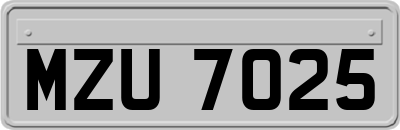 MZU 7025